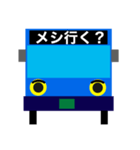 メシ行く？